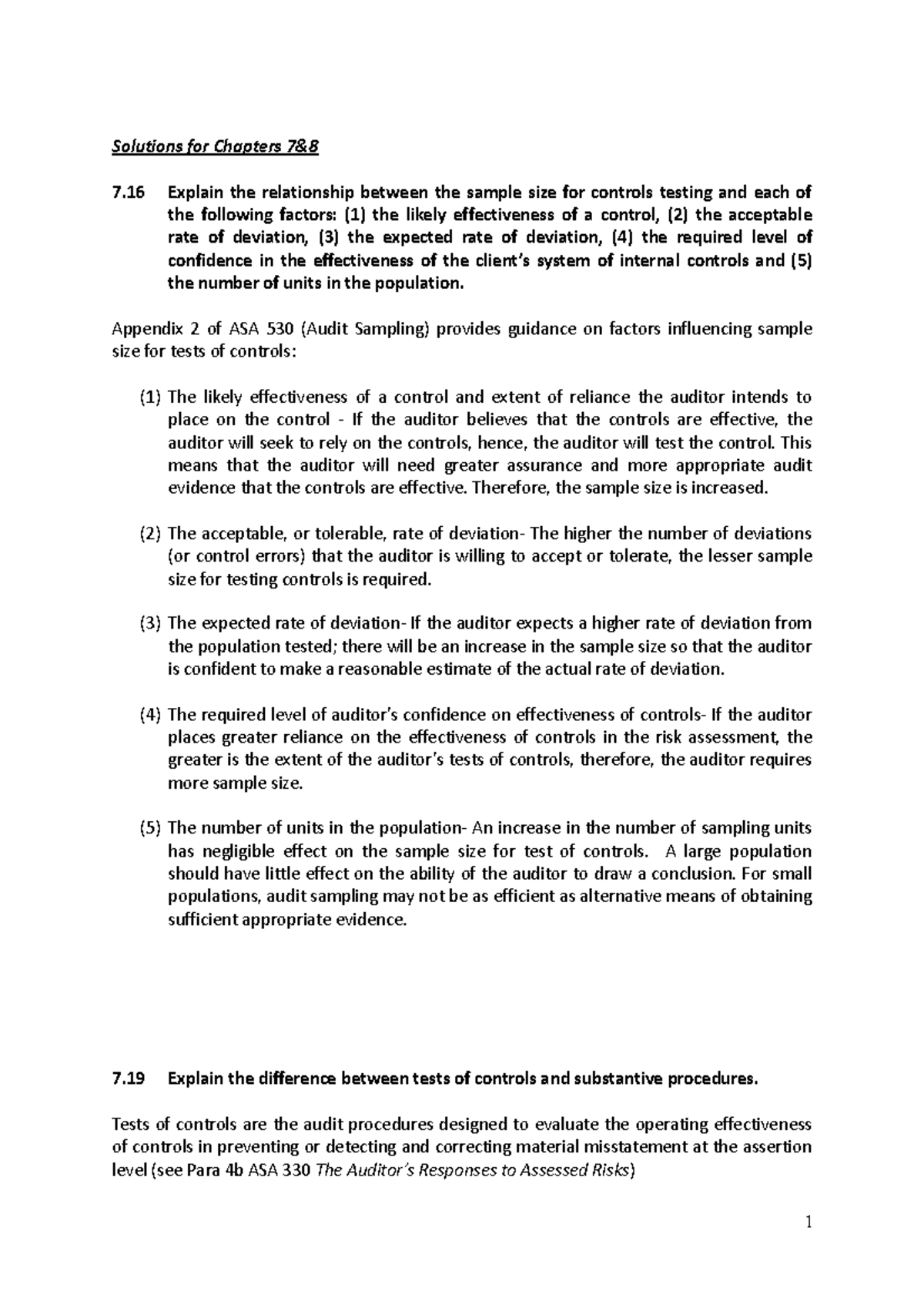 Solutions for Chapters 7&8

7.16 Explain the relationship between the sample size for controls testing and each of the following factors: (1) the likely effectiveness of a control, (2) the acceptable rate of deviation, (3) the expected rate of deviation, (4) the required level of confidence in the effectiveness of the client's system of internal controls and (5) the number of units in the population.

Appendix 2 of ASA 530 (Audit Sampling) provides guidance on factors influencing sample size for tests of controls:

(1) The likely effectiveness of a control and extent of reliance the auditor intends to place on the control - If the auditor believes that the controls are effective, the auditor will seek to rely on the controls, hence, the auditor will test the control. This means that the auditor will need greater assurance and more appropriate audit evidence that the controls are effective. Therefore, the sample size is increased.

(2) The acceptable, or tolerable, rate of deviation- The higher the number of deviations (or control errors) that the auditor is willing to accept or tolerate, the lesser sample size for testing controls is required.

(3) The expected rate of deviation- If the auditor expects a higher rate of deviation from the population tested; there will be an increase in the sample size so that the auditor is confident to make a reasonable estimate of the actual rate of deviation.

(4) The required level of auditor's confidence on effectiveness of controls- If the auditor places greater reliance on the effectiveness of controls in the risk assessment, the greater is the extent of the auditor's tests of controls, therefore, the auditor requires more sample size.

(5) The number of units in the population- An increase in the number of sampling units has negligible effect on the sample size for test of controls. A large population should have little effect on the ability of the auditor to draw a conclusion. For small populations, audit sampling may not be as efficient as alternative means of obtaining sufficient appropriate evidence.

7.19 Explain the difference between tests of controls and substantive procedures.

Tests of controls are the audit procedures designed to evaluate the operating effectiveness of controls in preventing or detecting and correcting material misstatement at the assertion level (see Para 4b ASA 330 The Auditor's Responses to Assessed Risks)

1